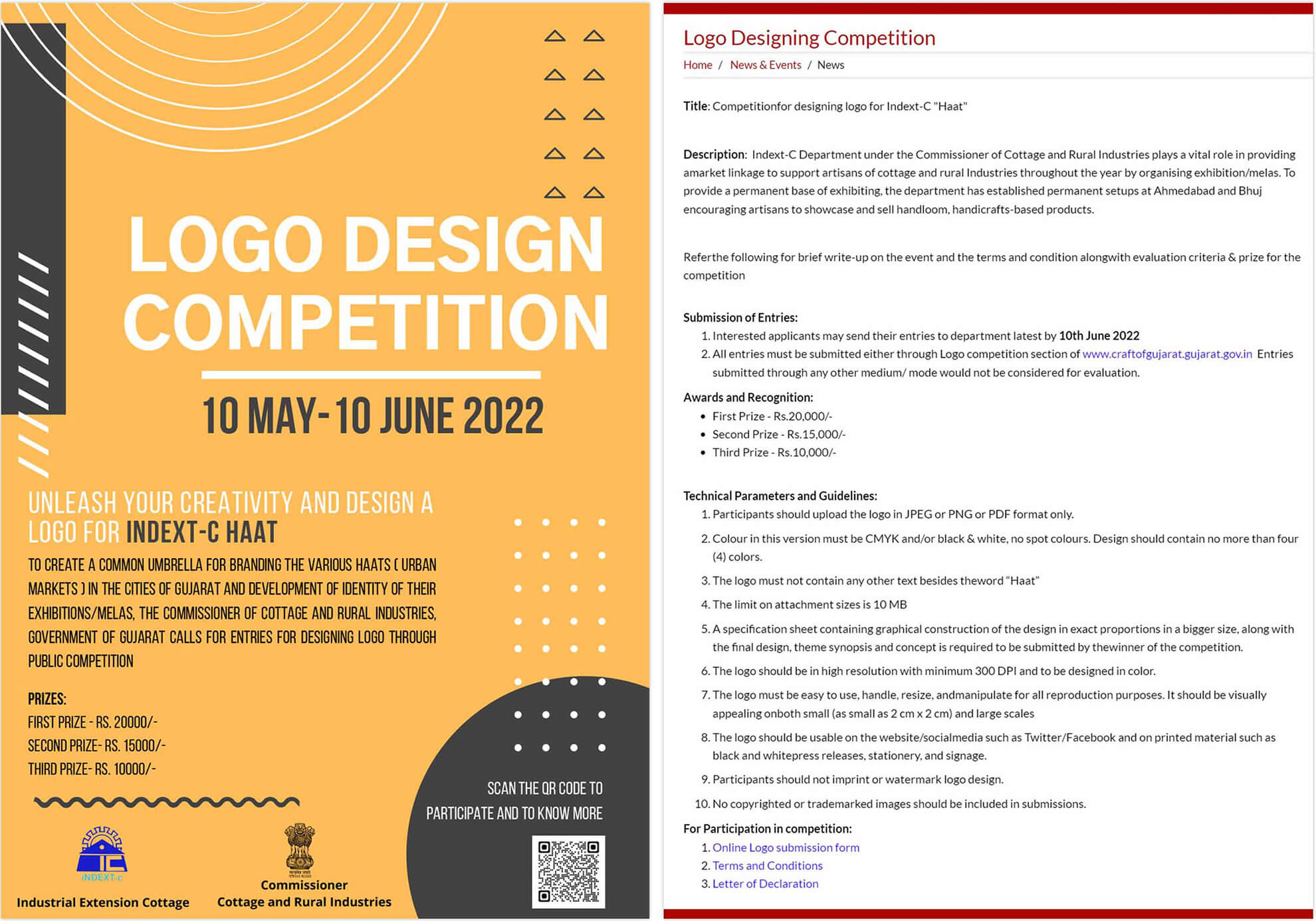 LOGO DESIGN COMPETITION

10 MAY-10 JUNE 2022

UNLEASH YOUR CREATIVITY AND DESIGN A LOGO FOR INDEXT-C HAAT

TO CREATE A COMMON UMBRELLA FOR BRANDING THE VARIOUS HAATS ( URBAN MARKETS ) IN THE CITIES OF GUJARAT AND DEVELOPMENT OF IDENTITY OF THEIR EXHIBITIONS/MELAS, THE COMMISSIONER OF COTTAGE AND RURAL INDUSTRIES, GOVERNMENT OF GUJARAT CALLS FOR ENTRIES FOR DESIGNING LOGO THROUGH PUBLIC COMPETITION

PRIZES:
FIRST PRIZE - RS. 20000/-
SECOND PRIZE- RS. 15000/-
THIRD PRIZE- RS. 10000/-

SCAN THE QR CODE TO PARTICIPATE AND TO KNOW MORE

iNDEXT-c
Industrial Extension Cottage

Commissioner
Cottage and Rural Industries

Logo Designing Competition

Home / News & Events / News

Title: Competitionfor designing logo for Indext-C "Haat"

Description: Indext-C Department under the Commissioner of Cottage and Rural Industries plays a vital role in providing amarket linkage to support artisans of cottage and rural Industries throughout the year by organising exhibition/melas. To provide a permanent base of exhibiting, the department has established permanent setups at Ahmedabad and Bhuj encouraging artisans to showcase and sell handloom, handicrafts-based products.

Referthe following for brief write-up on the event and the terms and condition alongwith evaluation criteria & prize for the competition

Submission of Entries:
1. Interested applicants may send their entries to department latest by 10th June 2022
2. All entries must be submitted either through Logo competition section of www.craftofgujarat.gujarat.gov.in Entries submitted through any other medium/ mode would not be considered for evaluation.

Awards and Recognition:
• First Prize - Rs.20,000/-
• Second Prize - Rs.15,000/-
• Third Prize - Rs.10,000/-

Technical Parameters and Guidelines:
1. Participants should upload the logo in JPEG or PNG or PDF format only.
2. Colour in this version must be CMYK and/or black & white, no spot colours. Design should contain no more than four (4) colors.
3. The logo must not contain any other text besides theword “Haat”
4. The limit on attachment sizes is 10 MB
5. A specification sheet containing graphical construction of the design in exact proportions in a bigger size, along with the final design, theme synopsis and concept is required to be submitted by thewinner of the competition.
6. The logo should be in high resolution with minimum 300 DPI and to be designed in color.
7. The logo must be easy to use, handle, resize, andmanipulate for all reproduction purposes. It should be visually appealing onboth small (as small as 2 cm x 2 cm) and large scales
8. The logo should be usable on the website/socialmedia such as Twitter/Facebook and on printed material such as black and whitepress releases, stationery, and signage.
9. Participants should not imprint or watermark logo design.
10. No copyrighted or trademarked images should be included in submissions.

For Participation in competition:
1. Online Logo submission form
2. Terms and Conditions
3. Letter of Declaration